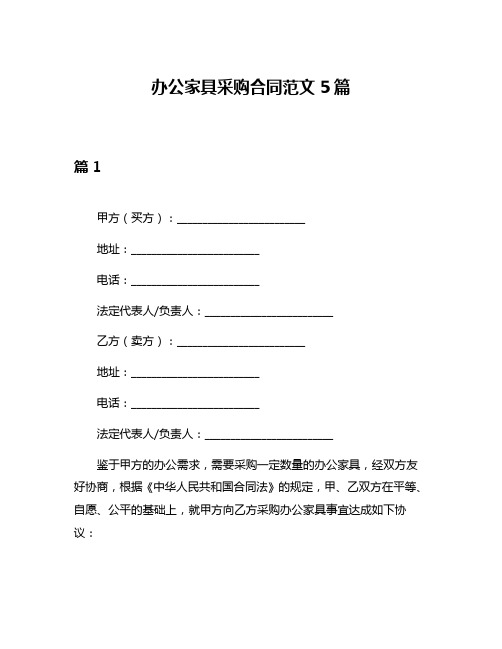 办公家具采购合同范文 5 篇

篇 1

甲方（买方）：______________________

地址：______________________

电话：______________________

法定代表人/负责人：______________________

乙方（卖方）：______________________

地址：______________________

电话：______________________

法定代表人/负责人：______________________

鉴于甲方的办公需求，需要采购一定数量的办公家具，经双方友好协商，根据《中华人民共和国合同法》的规定，甲、乙双方在平等、自愿、公平的基础上，就甲方向乙方采购办公家具事宜达成如下协议：